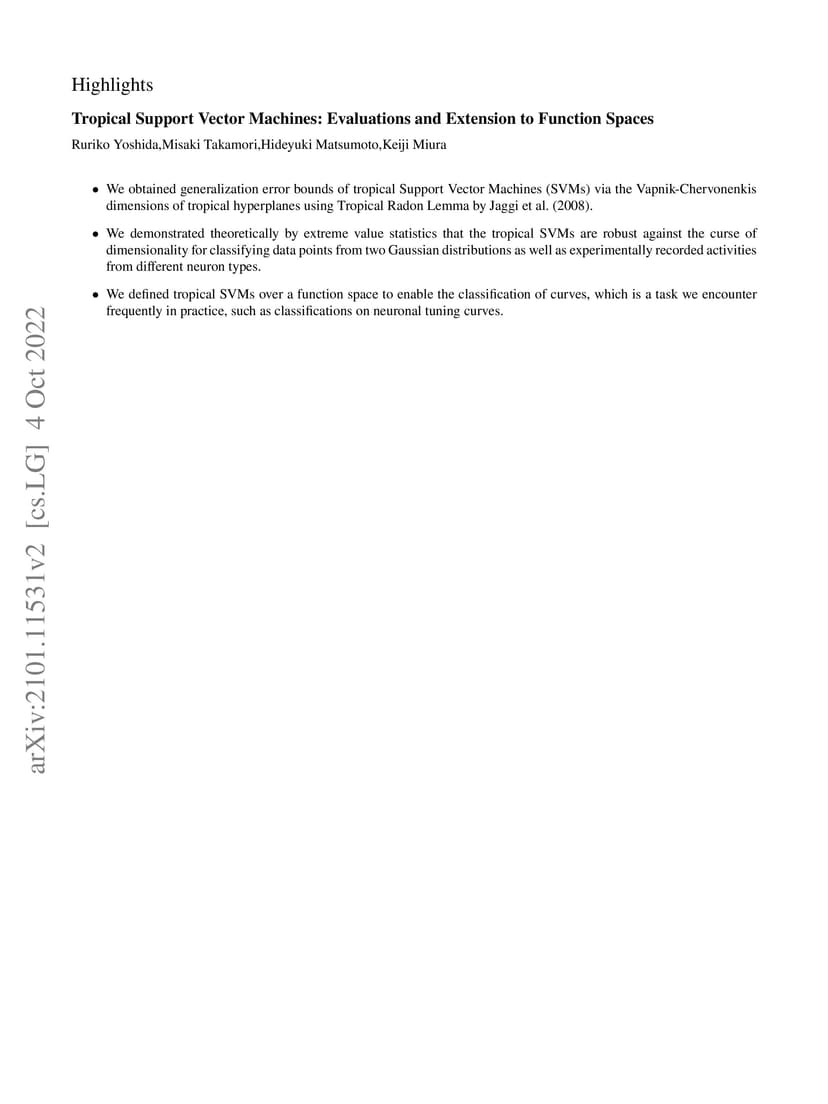 Highlights

Tropical Support Vector Machines: Evaluations and Extension to Function Spaces

Ruriko Yoshida,Misaki Takamori,Hideyuki Matsumoto,Keiji Miura

• We obtained generalization error bounds of tropical Support Vector Machines (SVMs) via the Vapnik-Chervonenkis dimensions of tropical hyperplanes using Tropical Radon Lemma by Jaggi et al. (2008).

• We demonstrated theoretically by extreme value statistics that the tropical SVMs are robust against the curse of dimensionality for classifying data points from two Gaussian distributions as well as experimentally recorded activities from different neuron types.

• We defined tropical SVMs over a function space to enable the classification of curves, which is a task we encounter frequently in practice, such as classifications on neuronal tuning curves.

arXiv:2101.11531v2 [cs.LG] 4 Oct 2022